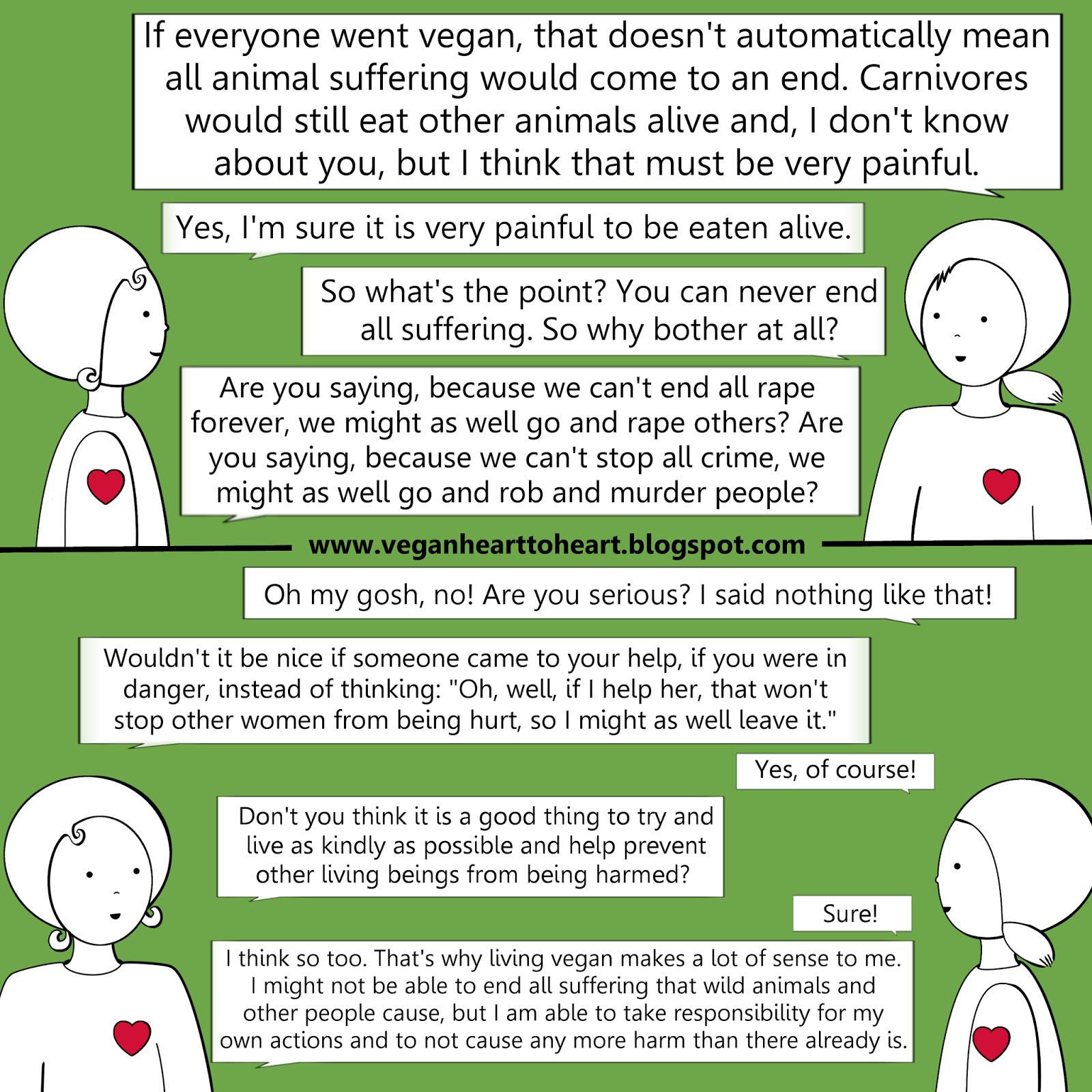 If everyone went vegan, that doesn't automatically mean all animal suffering would come to an end. Carnivores would still eat other animals alive and, I don't know about you, but I think that must be very painful.

Yes, I'm sure it is very painful to be eaten alive.

So what's the point? You can never end all suffering. So why bother at all?

Are you saying, because we can't end all rape forever, we might as well go and rape others? Are you saying, because we can't stop all crime, we might as well go and rob and murder people?

www.veganhearttoheart.blogspot.com

Oh my gosh, no! Are you serious? I said nothing like that!

Wouldn't it be nice if someone came to your help, if you were in danger, instead of thinking: "Oh, well, if I help her, that won't stop other women from being hurt, so I might as well leave it."

Yes, of course!

Don't you think it is a good thing to try and live as kindly as possible and help prevent other living beings from being harmed?

Sure!

I think so too. That's why living vegan makes a lot of sense to me. I might not be able to end all suffering that wild animals and other people cause, but I am able to take responsibility for my own actions and to not cause any more harm than there already is.